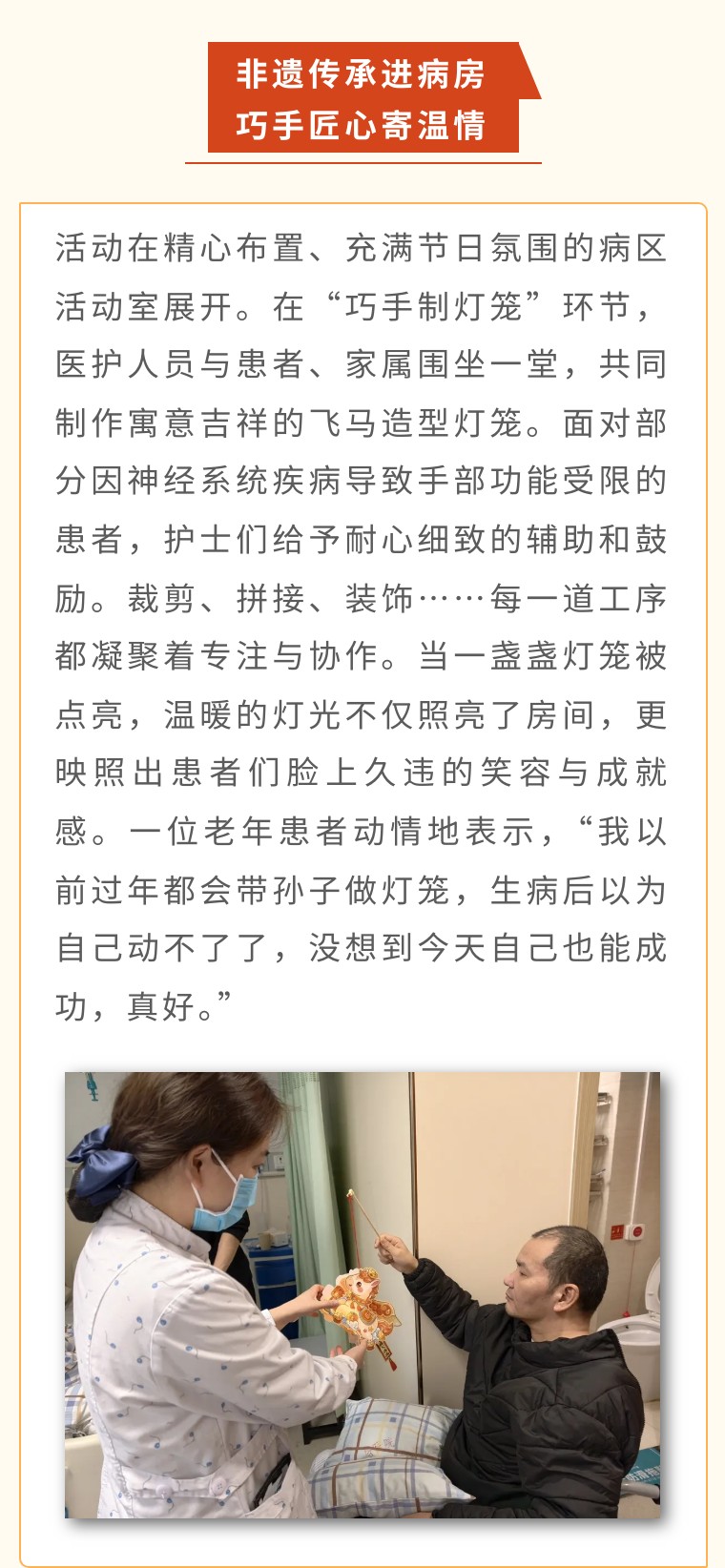 非遗传承进病房
巧手匠心寄温情

活动在精心布置、充满节日氛围的病区活动室展开。在“巧手制灯笼”环节，医护人员与患者、家属围坐一堂，共同制作寓意吉祥的飞马造型灯笼。面对部分因神经系统疾病导致手部功能受限的患者，护士们给予耐心细致的辅助和鼓励。裁剪、拼接、装饰……每一道工序都凝聚着专注与协作。当一盏盏灯笼被点亮，温暖的灯光不仅照亮了房间，更映照出患者们脸上久违的笑容与成就感。一位老年患者动情地表示，“我以前过年都会带孙子做灯笼，生病后以为自己动不了了，没想到今天自己也能成功，真好。”